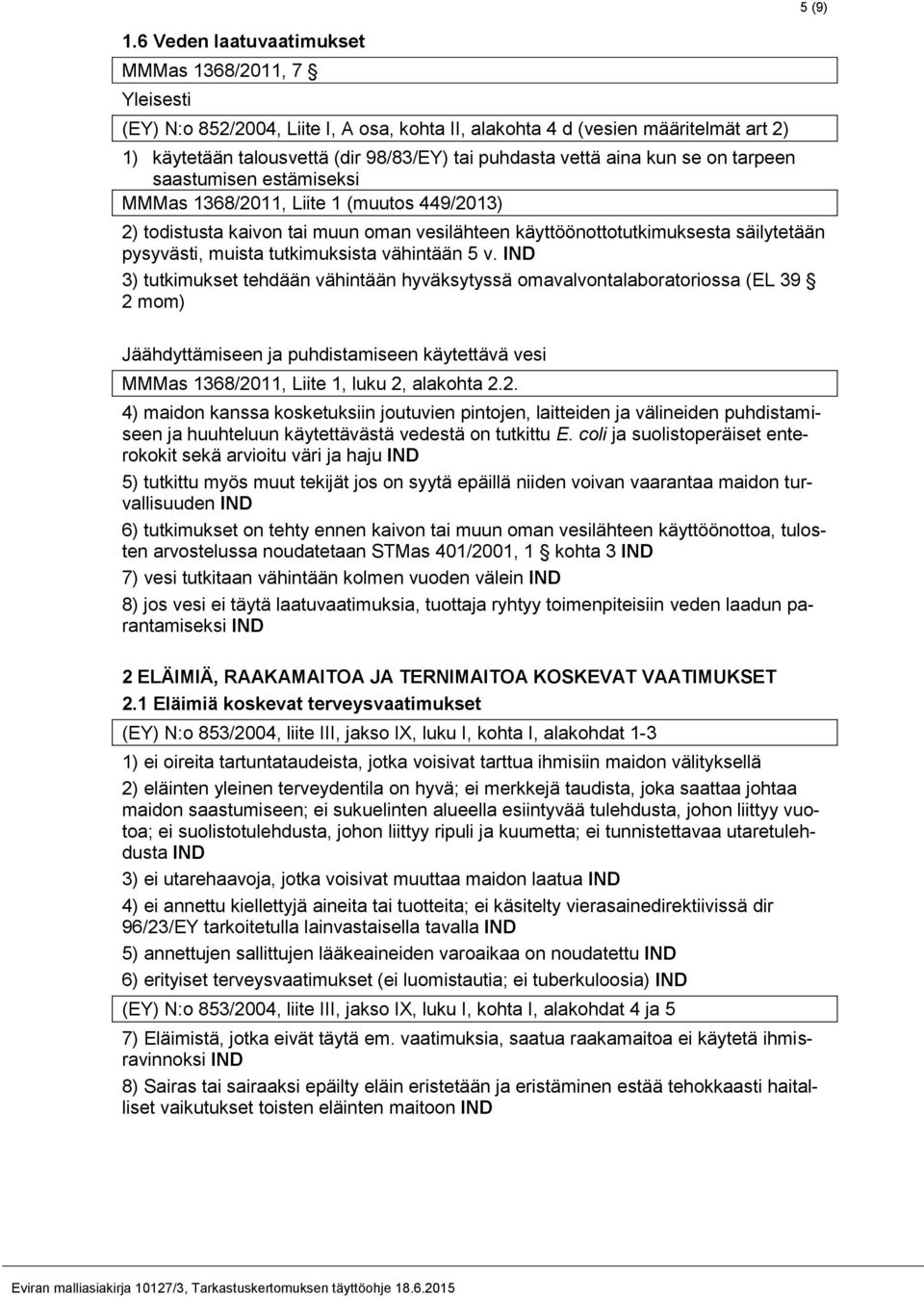 5 (9)

1.6 Veden laatuvaatimukset

MMMas 1368/2011, 7 §

Yleisesti

(EY) N:o 852/2004, Liite I, A osa, kohta II, alakohta 4 d (vesien määritelmät art 2)

1) käytetään talousvettä (dir 98/83/EY) tai puhdasta vettä aina kun se on tarpeen saastumisen estämiseksi

MMMas 1368/2011, Liite 1 (muutos 449/2013)

2) todistusta kaivon tai muun oman vesilähteen käyttöönottotutkimuksesta säilytetään pysyvästi, muista tutkimuksista vähintään 5 v. IND

3) tutkimukset tehdään vähintään hyväksytyssä omavalvontalaboratoriossa (EL 39 § 2 mom)

Jäähdyttämiseen ja puhdistamiseen käytettävä vesi

MMMas 1368/2011, Liite 1, luku 2, alakohta 2.2.

4) maidon kanssa kosketuksiin joutuvien pintojen, laitteiden ja välineiden puhdistamiseen ja huuhteluun käytettävästä vedestä on tutkittu E. coli ja suolistoperäiset enterokokit sekä arvioitu väri ja haju IND

5) tutkittu myös muut tekijät jos on syytä epäillä niiden voivan vaarantaa maidon turvallisuuden IND

6) tutkimukset on tehty ennen kaivon tai muun oman vesilähteen käyttöönottoa, tulosten arvostelussa noudatetaan STMas 401/2001, 1 § kohta 3 IND

7) vesi tutkitaan vähintään kolmen vuoden välein IND

8) jos vesi ei täytä laatuvaatimuksia, tuottaja ryhtyy toimenpiteisiin veden laadun parantamiseksi IND

2 ELÄIMIÄ, RAAKAMAITOA JA TERNIMAITOA KOSKEVAT VAATIMUKSET

2.1 Eläimiä koskevat terveysvaatimukset

(EY) N:o 853/2004, liite III, jakso IX, luku I, kohta I, alakohdat 1-3

1) ei oireita tartuntataudeista, jotka voisivat tarttua ihmisiin maidon välityksellä

2) eläinten yleinen terveydentila on hyvä; ei merkkejä taudista, joka saattaa johtaa maidon saastumiseen; ei sukuelinten alueella esiintyvää tulehdusta, johon liittyy vuotoa; ei suolistotulehdusta, johon liittyy ripuli ja kuumetta; ei tunnistettavaa utaretulehdusta IND

3) ei utarehaavoja, jotka voisivat muuttaa maidon laatua IND

4) ei annettu kiellettyjä aineita tai tuotteita; ei käsitelty vierasainedirektiivissä dir 96/23/EY tarkoitetulla lainvastaisella tavalla IND

5) annettujen sallittujen lääkeaineiden varoaikaa on noudatettu IND

6) erityiset terveysvaatimukset (ei luomistautia; ei tuberkuloosia) IND

(EY) N:o 853/2004, liite III, jakso IX, luku I, kohta I, alakohdat 4 ja 5

7) Eläimistä, jotka eivät täytä em. vaatimuksia, saatua raakamaitoa ei käytetä ihmisravinnoksi IND

8) Sairas tai sairaaksi epäilty eläin eristetään ja eristäminen estää tehokkaasti haitalliset vaikutukset toisten eläinten maitoon IND

Eviran malliasiakirja 10127/3, Tarkastuskertomuksen täyttöohje 18.6.2015